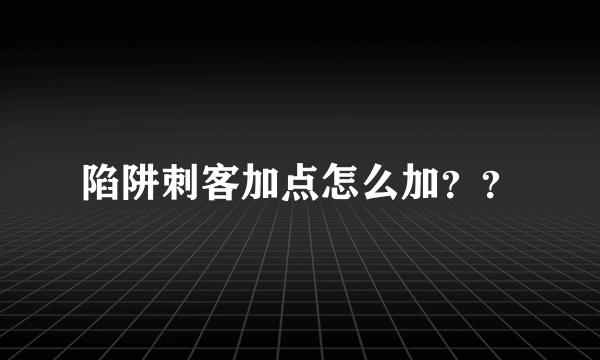 陷阱刺客加点怎么加？？